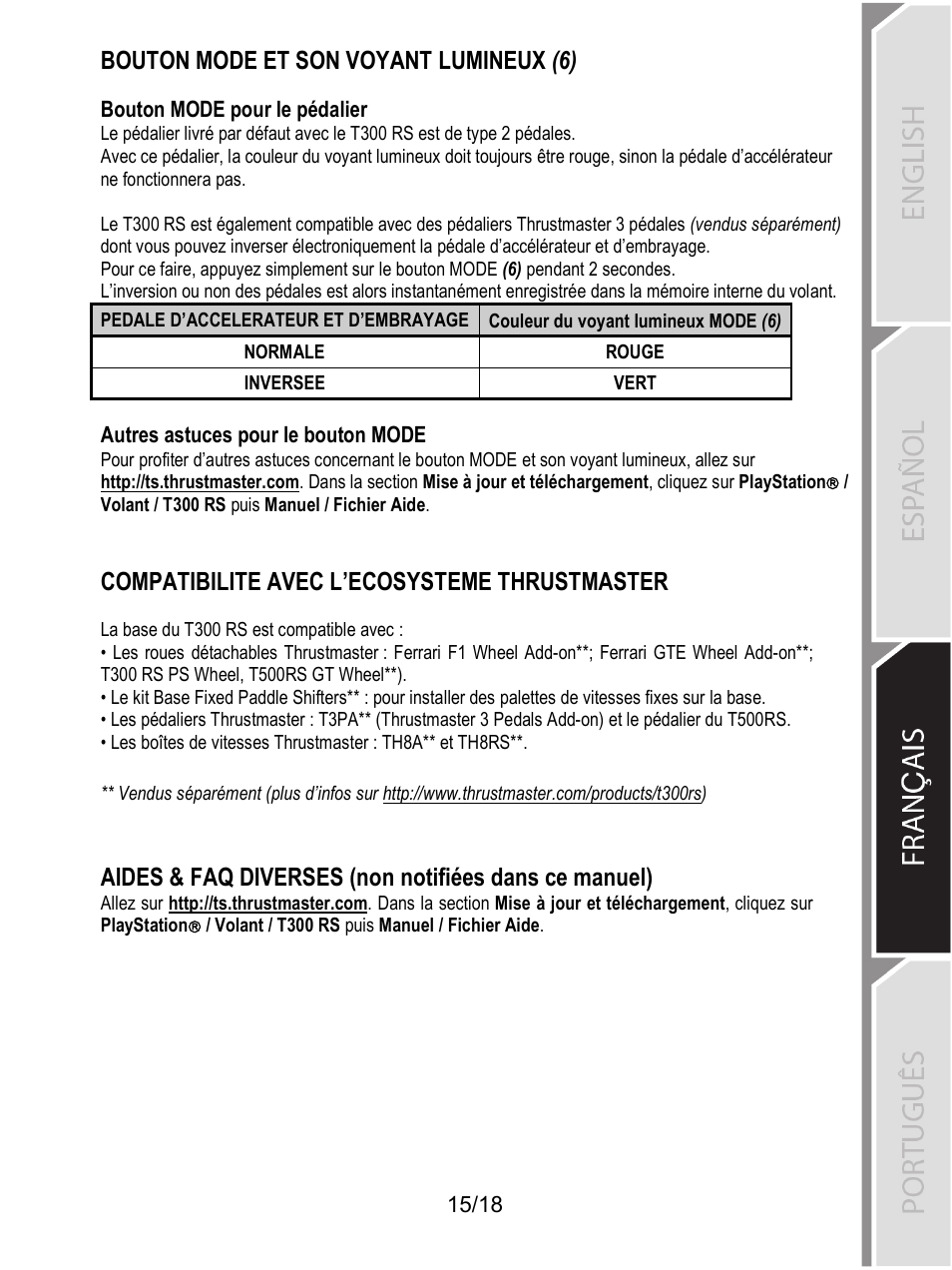 BOUTON MODE ET SON VOYANT LUMINEUX (6)

Bouton MODE pour le pédalier
Le pédalier livré par défaut avec le T300 RS est de type 2 pédales.
Avec ce pédalier, la couleur du voyant lumineux doit toujours être rouge, sinon la pédale d'accélérateur ne fonctionnera pas.

Le T300 RS est également compatible avec des pédaliers Thrustmaster 3 pédales (vendus séparément) dont vous pouvez inverser électroniquement la pédale d'accélérateur et d'embrayage.
Pour ce faire, appuyez simplement sur le bouton MODE (6) pendant 2 secondes.
L'inversion ou non des pédales est alors instantanément enregistrée dans la mémoire interne du volant.

| PEDALE D'ACCELERATEUR ET D'EMBRAYAGE | Couleur du voyant lumineux MODE (6) |
|---|---|
| NORMALE | ROUGE |
| INVERSEE | VERT |

Autres astuces pour le bouton MODE
Pour profiter d'autres astuces concernant le bouton MODE et son voyant lumineux, allez sur http://ts.thrustmaster.com. Dans la section Mise à jour et téléchargement, cliquez sur PlayStation® / Volant / T300 RS puis Manuel / Fichier Aide.

COMPATIBILITE AVEC L'ECOSYSTEME THRUSTMASTER

La base du T300 RS est compatible avec :
• Les roues détachables Thrustmaster : Ferrari F1 Wheel Add-on**; Ferrari GTE Wheel Add-on**; T300 RS PS Wheel, T500RS GT Wheel**).
• Le kit Base Fixed Paddle Shifters** : pour installer des palettes de vitesses fixes sur la base.
• Les pédaliers Thrustmaster : T3PA** (Thrustmaster 3 Pedals Add-on) et le pédalier du T500RS.
• Les boîtes de vitesses Thrustmaster : TH8A** et TH8RS**.

** Vendus séparément (plus d'infos sur http://www.thrustmaster.com/products/t300rs)

AIDES & FAQ DIVERSES (non notifiées dans ce manuel)
Allez sur http://ts.thrustmaster.com. Dans la section Mise à jour et téléchargement, cliquez sur PlayStation® / Volant / T300 RS puis Manuel / Fichier Aide.

15/18

ENGLISH
ESPAÑOL
FRANÇAIS
PORTUGUÊS